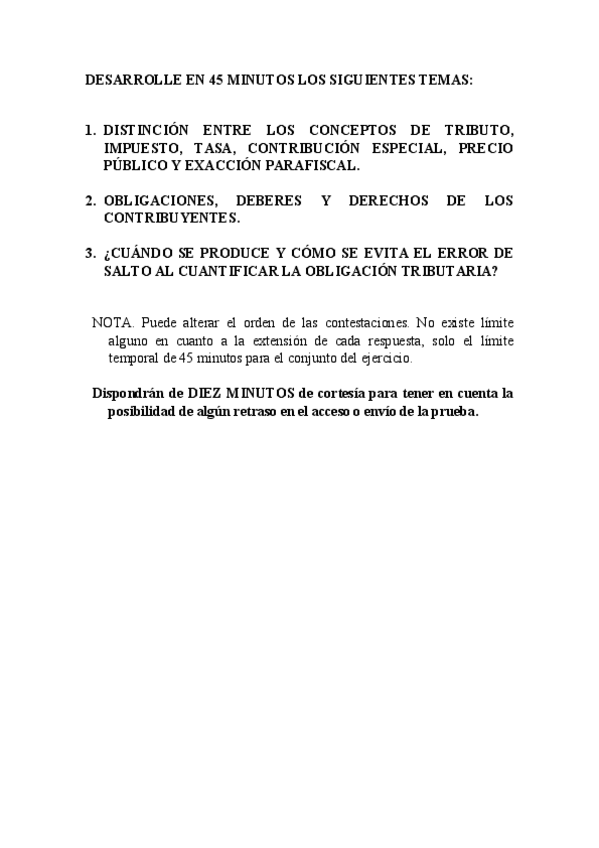 DESARROLLE EN 45 MINUTOS LOS SIGUIENTES TEMAS:

1. DISTINCIÓN ENTRE LOS CONCEPTOS DE TRIBUTO, IMPUESTO, TASA, CONTRIBUCIÓN ESPECIAL, PRECIO PÚBLICO Y EXACCIÓN PARAFISCAL.

2. OBLIGACIONES, DEBERES Y DERECHOS DE LOS CONTRIBUYENTES.

3. ¿CUÁNDO SE PRODUCE Y CÓMO SE EVITA EL ERROR DE SALTO AL CUANTIFICAR LA OBLIGACIÓN TRIBUTARIA?

NOTA. Puede alterar el orden de las contestaciones. No existe límite alguno en cuanto a la extensión de cada respuesta, solo el límite temporal de 45 minutos para el conjunto del ejercicio.

Dispondrán de DIEZ MINUTOS de cortesía para tener en cuenta la posibilidad de algún retraso en el acceso o envío de la prueba.